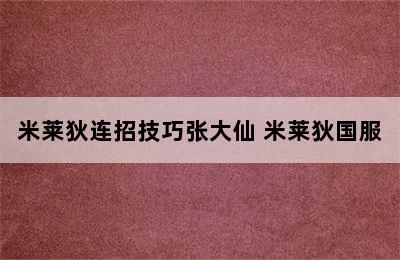 米莱狄连招技巧张大仙 米莱狄国服